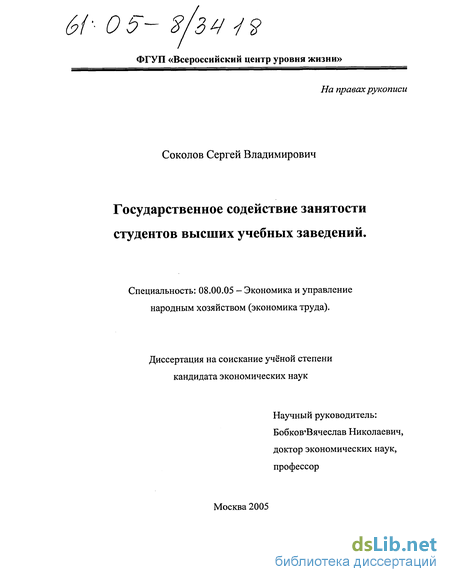 61:05-8/3418

ФГУП «Всероссийский центр уровня жизни»

На правах рукописи

Соколов Сергей Владимирович

Государственное содействие занятости студентов высших учебных заведений.

Специальность: 08.00.05 – Экономика и управление народным хозяйством (экономика труда).

Диссертация на соискание учёной степени кандидата экономических наук

Научный руководитель:
Бобков Вячеслав Николаевич,
доктор экономических наук,
профессор

Москва 2005

dsLib.net
библиотека диссертаций